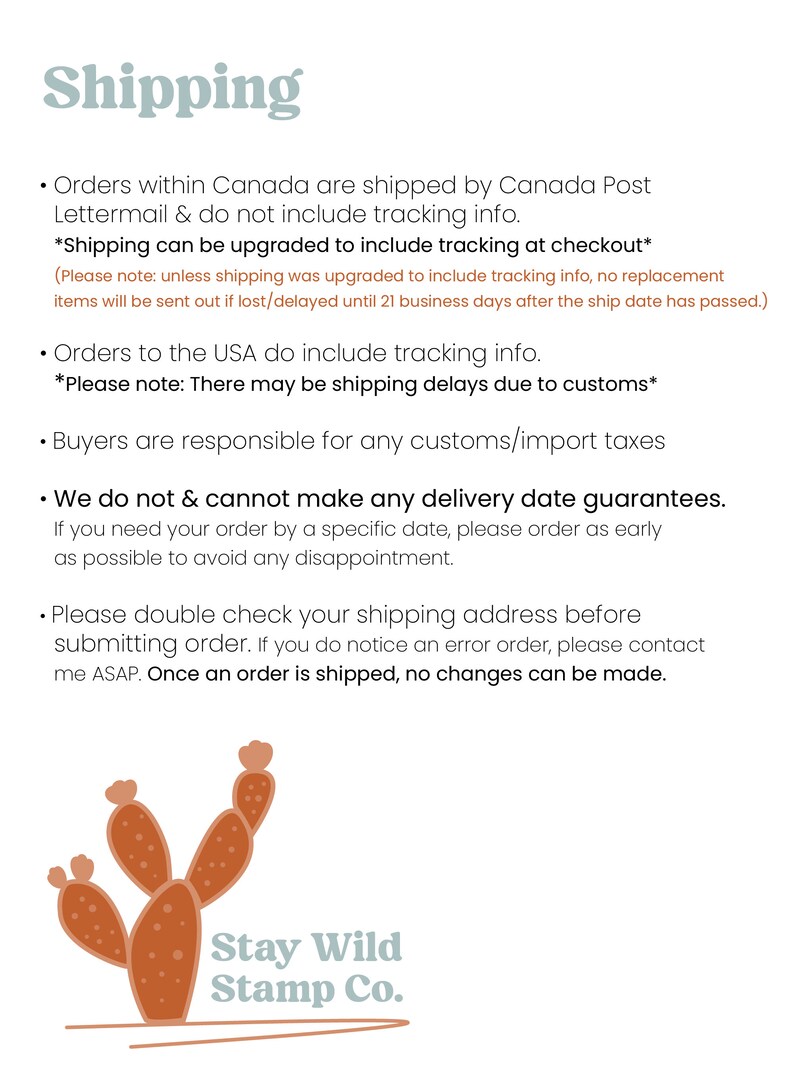 Shipping

• Orders within Canada are shipped by Canada Post Lettermail & do not include tracking info.
*Shipping can be upgraded to include tracking at checkout*
(Please note: unless shipping was upgraded to include tracking info, no replacement items will be sent out if lost/delayed until 21 business days after the ship date has passed.)

• Orders to the USA do include tracking info.
*Please note: There may be shipping delays due to customs*

• Buyers are responsible for any customs/import taxes

• We do not & cannot make any delivery date guarantees.
If you need your order by a specific date, please order as early as possible to avoid any disappointment.

• Please double check your shipping address before submitting order. If you do notice an error order, please contact me ASAP. Once an order is shipped, no changes can be made.

Stay Wild Stamp Co.